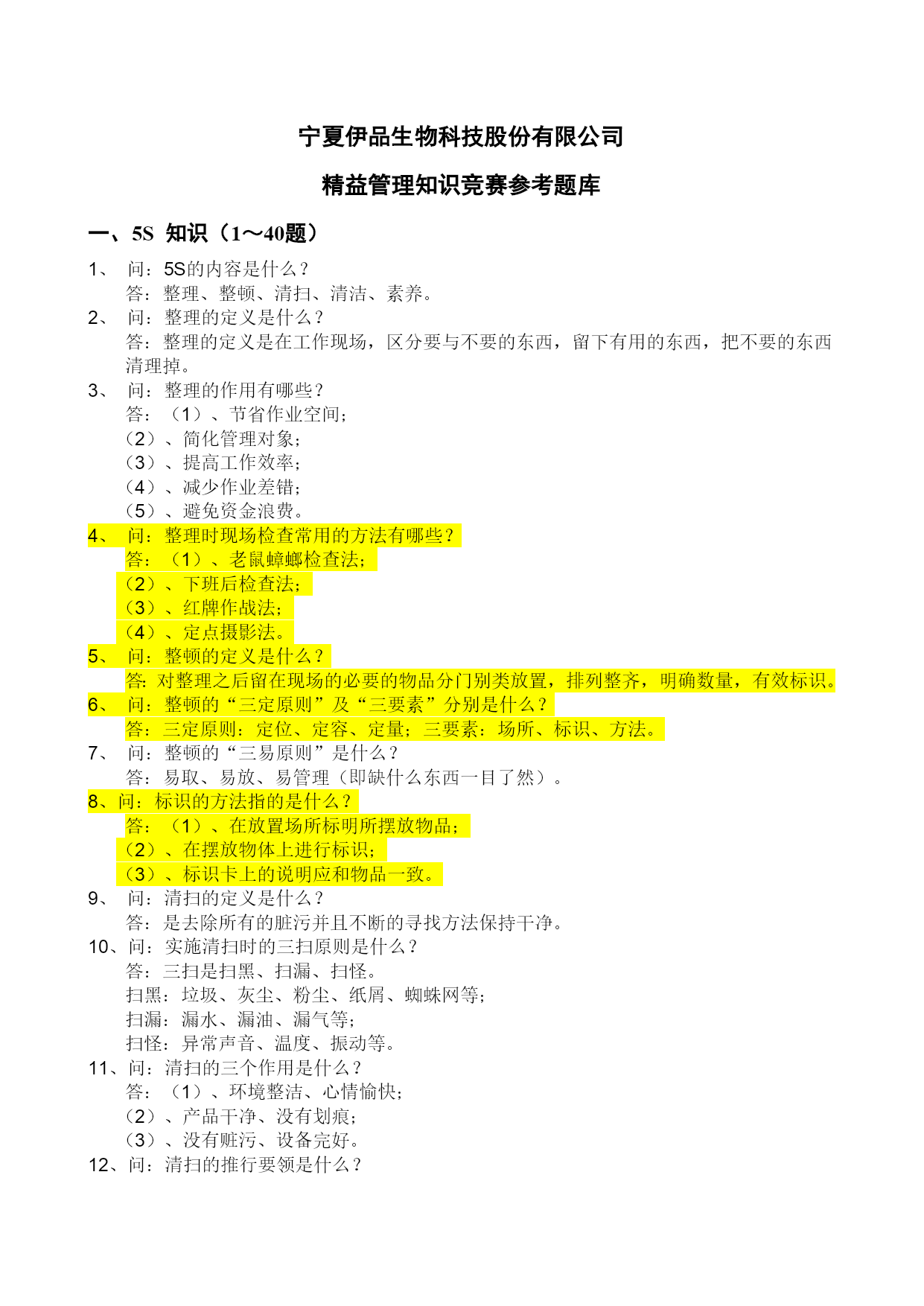 宁夏伊品生物科技股份有限公司

精益管理知识竞赛参考题库

一、5S 知识（1～40题）

1、 问：5S的内容是什么？
答：整理、整顿、清扫、清洁、素养。

2、 问：整理的定义是什么？
答：整理的定义是在工作现场，区分要与不要的东西，留下有用的东西，把不要的东西清理掉。

3、 问：整理的作用有哪些？
答：（1）、节省作业空间；
（2）、简化管理对象；
（3）、提高工作效率；
（4）、减少作业差错；
（5）、避免资金浪费。

4、 问：整理时现场检查常用的方法有哪些？
答：（1）、老鼠蟑螂检查法；
（2）、下班后检查法；
（3）、红牌作战法；
（4）、定点摄影法。

5、 问：整顿的定义是什么？
答：对整理之后留在现场的必要的物品分门别类放置，排列整齐，明确数量，有效标识。

6、 问：整顿的“三定原则”及“三要素”分别是什么？
答：三定原则：定位、定容、定量；三要素：场所、标识、方法。

7、 问：整顿的“三易原则”是什么？
答：易取、易放、易管理（即缺什么东西一目了然）。

8、问：标识的方法指的是什么？
答：（1）、在放置场所标明所摆放物品；
（2）、在摆放物体上进行标识；
（3）、标识卡上的说明应和物品一致。

9、 问：清扫的定义是什么？
答：是去除所有的脏污并且不断的寻找方法保持干净。

10、问：实施清扫时的三扫原则是什么？
答：三扫是扫黑、扫漏、扫怪。
扫黑：垃圾、灰尘、粉尘、纸屑、蜘蛛网等；
扫漏：漏水、漏油、漏气等；
扫怪：异常声音、温度、振动等。

11、问：清扫的三个作用是什么？
答：（1）、环境整洁、心情愉快；
（2）、产品干净、没有划痕；
（3）、没有赃污、设备完好。

12、问：清扫的推行要领是什么？